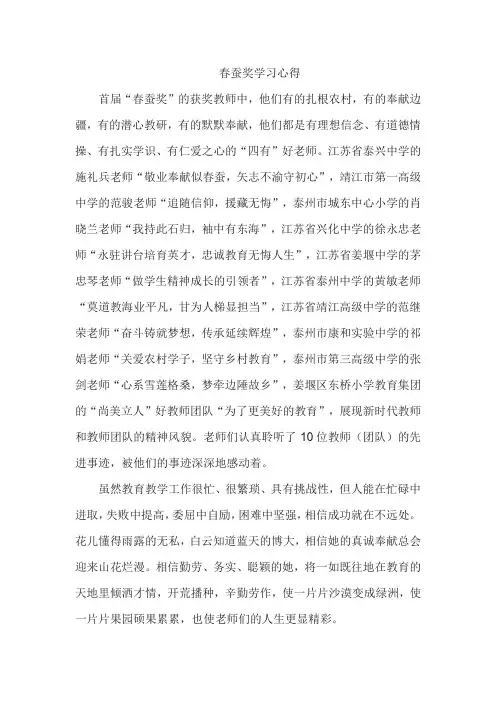 春蚕奖学习心得

首届“春蚕奖”的获奖教师中，他们有的扎根农村，有的奉献边疆，有的潜心教研，有的默默奉献，他们都是有理想信念、有道德情操、有扎实学识、有仁爱之心的“四有”好老师。江苏省泰兴中学的施礼兵老师“敬业奉献似春蚕，矢志不渝守初心”，靖江市第一高级中学的范骏老师“追随信仰，援藏无悔”，泰州市城东中心小学的肖晓兰老师“我持此石归，袖中有东海”，江苏省兴化中学的徐永忠老师“永驻讲台培育英才，忠诚教育无悔人生”，江苏省姜堰中学的茅忠琴老师“做学生精神成长的引领者”，江苏省泰州中学的黄敏老师“莫道教海业平凡，甘为人梯显担当”，江苏省靖江高级中学的范继荣老师“奋斗铸就梦想，传承延续辉煌”，泰州市康和实验中学的祁娟老师“关爱农村学子，坚守乡村教育”，泰州市第三高级中学的张剑老师“心系雪莲格桑，梦牵边陲故乡”，姜堰区东桥小学教育集团的“尚美立人”好教师团队“为了更美好的教育”，展现新时代教师和教师团队的精神风貌。老师们认真聆听了10位教师（团队）的先进事迹，被他们的事迹深深地感动着。

虽然教育教学工作很忙、很繁琐、具有挑战性，但人能在忙碌中进取，失败中提高，委屈中自励，困难中坚强，相信成功就在不远处。花儿懂得雨露的无私，白云知道蓝天的博大，相信她的真诚奉献总会迎来山花烂漫。相信勤劳、务实、聪颖的她，将一如既往地在教育的天地里倾洒才情，开荒播种，辛勤劳作，使一片片沙漠变成绿洲，使一片片果园硕果累累，也使老师们的人生更显精彩。